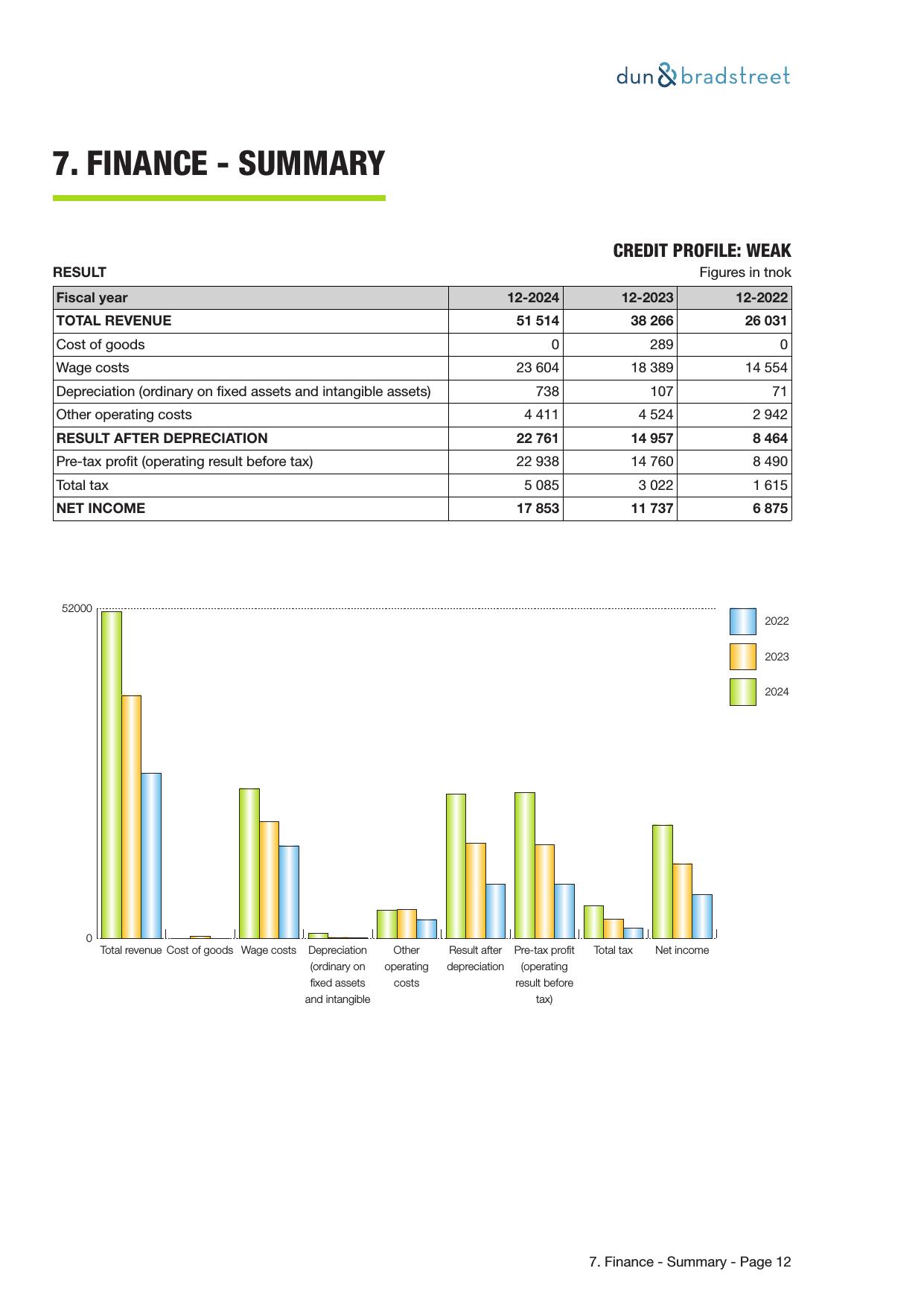 dun & bradstreet

7. FINANCE - SUMMARY

CREDIT PROFILE: WEAK

RESULT

Figures in tnok

| Fiscal year | 12-2024 | 12-2023 | 12-2022 |
|---|---|---|---|
| TOTAL REVENUE | 51 514 | 38 266 | 26 031 |
| Cost of goods | 0 | 289 | 0 |
| Wage costs | 23 604 | 18 389 | 14 554 |
| Depreciation (ordinary on fixed assets and intangible assets) | 738 | 107 | 71 |
| Other operating costs | 4 411 | 4 524 | 2 942 |
| RESULT AFTER DEPRECIATION | 22 761 | 14 957 | 8 464 |
| Pre-tax profit (operating result before tax) | 22 938 | 14 760 | 8 490 |
| Total tax | 5 085 | 3 022 | 1 615 |
| NET INCOME | 17 853 | 11 737 | 6 875 |

52000

0

2022

2023

2024

Total revenue Cost of goods Wage costs Depreciation (ordinary on fixed assets and intangible Other operating costs Result after depreciation Pre-tax profit (operating result before tax) Total tax Net income

7. Finance - Summary - Page 12